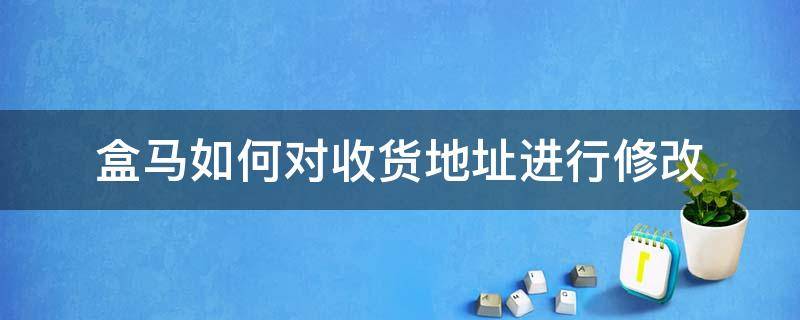 盒马如何对收货地址进行修改